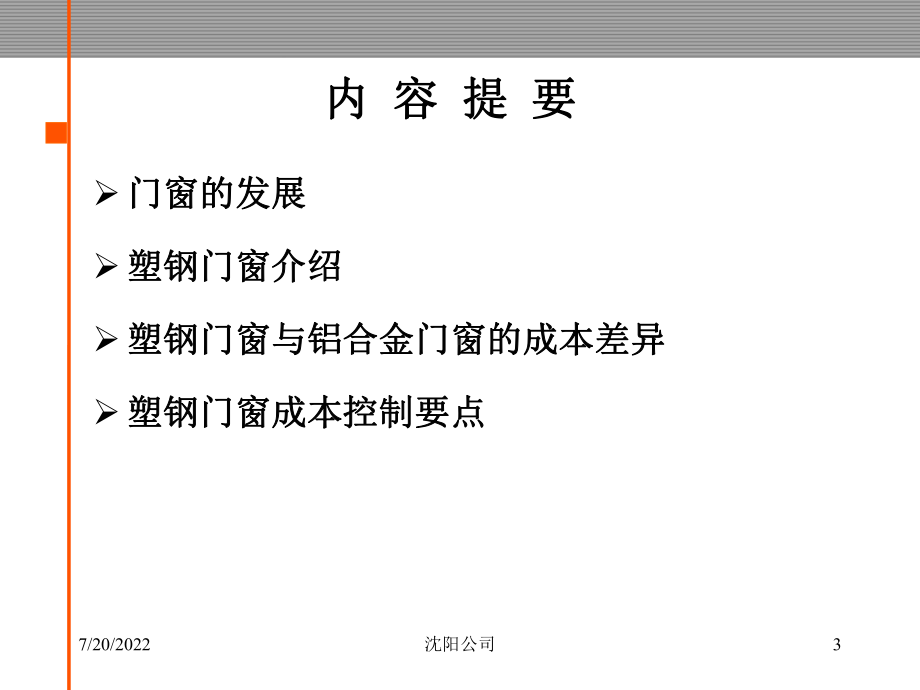 内 容 提 要

➢ 门窗的发展

➢ 塑钢门窗介绍

➢ 塑钢门窗与铝合金门窗的成本差异

➢ 塑钢门窗成本控制要点

7/20/2022

沈阳公司

3